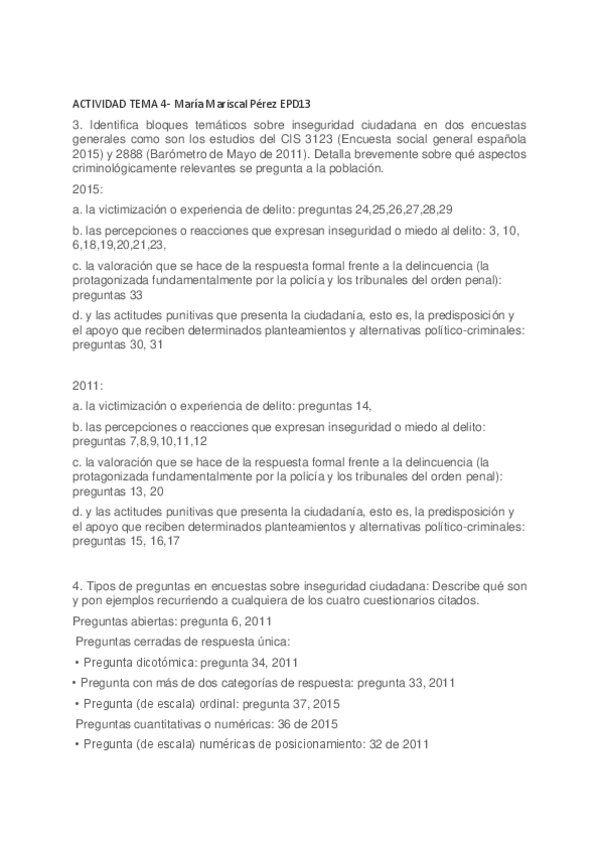 ACTIVIDAD TEMA 4- María Mariscal Pérez EPD13

3. Identifica bloques temáticos sobre inseguridad ciudadana en dos encuestas generales como son los estudios del CIS 3123 (Encuesta social general española 2015) y 2888 (Barómetro de Mayo de 2011). Detalla brevemente sobre qué aspectos criminológicamente relevantes se pregunta a la población.

2015:

a. la victimización o experiencia de delito: preguntas 24,25,26,27,28,29

b. las percepciones o reacciones que expresan inseguridad o miedo al delito: 3, 10, 6,18,19,20,21,23,

c. la valoración que se hace de la respuesta formal frente a la delincuencia (la protagonizada fundamentalmente por la policía y los tribunales del orden penal): preguntas 33

d. y las actitudes punitivas que presenta la ciudadanía, esto es, la predisposición y el apoyo que reciben determinados planteamientos y alternativas político-criminales: preguntas 30, 31

2011:

a. la victimización o experiencia de delito: preguntas 14,

b. las percepciones o reacciones que expresan inseguridad o miedo al delito: preguntas 7,8,9,10,11,12

c. la valoración que se hace de la respuesta formal frente a la delincuencia (la protagonizada fundamentalmente por la policía y los tribunales del orden penal): preguntas 13, 20

d. y las actitudes punitivas que presenta la ciudadanía, esto es, la predisposición y el apoyo que reciben determinados planteamientos y alternativas político-criminales: preguntas 15, 16,17

4. Tipos de preguntas en encuestas sobre inseguridad ciudadana: Describe qué son y pon ejemplos recurriendo a cualquiera de los cuatro cuestionarios citados.

Preguntas abiertas: pregunta 6, 2011

Preguntas cerradas de respuesta única:

• Pregunta dicotómica: pregunta 34, 2011

• Pregunta con más de dos categorías de respuesta: pregunta 33, 2011

• Pregunta (de escala) ordinal: pregunta 37, 2015

Preguntas cuantitativas o numéricas: 36 de 2015

• Pregunta (de escala) numéricas de posicionamiento: 32 de 2011